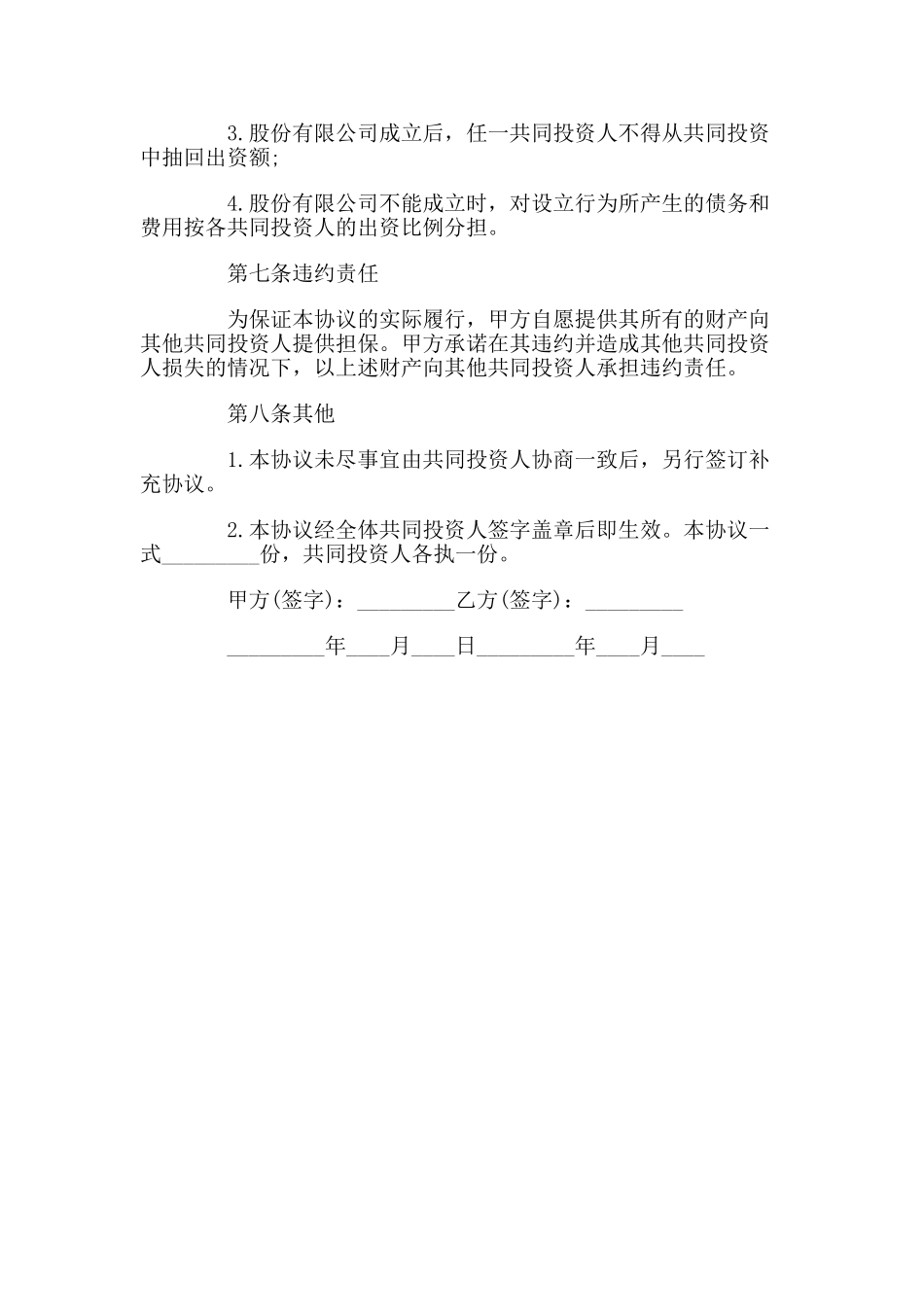 3.股份有限公司成立后，任一共同投资人不得从共同投资中抽回出资额;

4.股份有限公司不能成立时，对设立行为所产生的债务和费用按各共同投资人的出资比例分担。

第七条违约责任

为保证本协议的实际履行，甲方自愿提供其所有的财产向其他共同投资人提供担保。甲方承诺在其违约并造成其他共同投资人损失的情况下，以上述财产向其他共同投资人承担违约责任。

第八条其他

1.本协议未尽事宜由共同投资人协商一致后，另行签订补充协议。

2.本协议经全体共同投资人签字盖章后即生效。本协议一式_________份，共同投资人各执一份。

甲方(签字)：_________乙方(签字)：_________

_________年____月____日_________年____月____